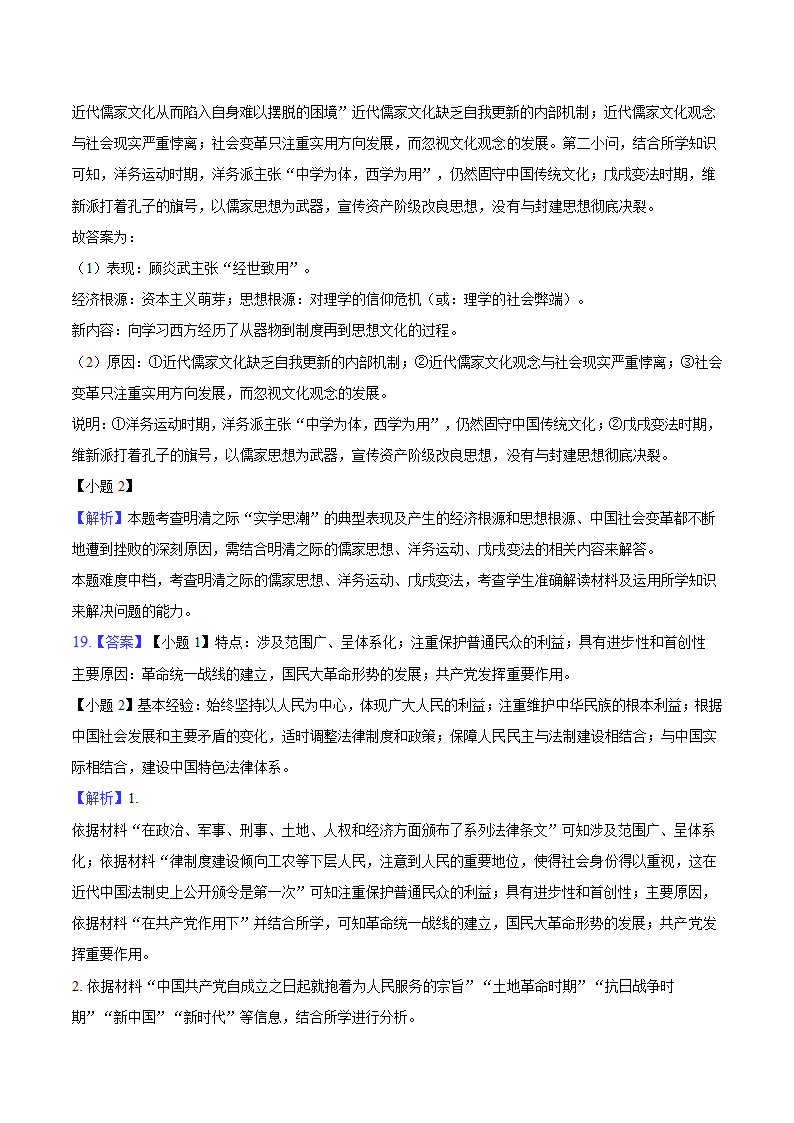 近代儒家文化从而陷入自身难以摆脱的困境”近代儒家文化缺乏自我更新的内部机制；近代儒家文化观念与社会现实严重悖离；社会变革只注重实用方向发展，而忽视文化观念的发展。第二小问，结合所学知识可知，洋务运动时期，洋务派主张“中学为体，西学为用”，仍然固守中国传统文化；戊戌变法时期，维新派打着孔子的旗号，以儒家思想为武器，宣传资产阶级改良思想，没有与封建思想彻底决裂。

故答案为：

（1）表现：顾炎武主张“经世致用”。

经济根源：资本主义萌芽；思想根源：对理学的信仰危机（或：理学的社会弊端）。

新内容：向学习西方经历了从器物到制度再到思想文化的过程。

（2）原因：①近代儒家文化缺乏自我更新的内部机制；②近代儒家文化观念与社会现实严重悖离；③社会变革只注重实用方向发展，而忽视文化观念的发展。

说明：①洋务运动时期，洋务派主张“中学为体，西学为用”，仍然固守中国传统文化；②戊戌变法时期，维新派打着孔子的旗号，以儒家思想为武器，宣传资产阶级改良思想，没有与封建思想彻底决裂。

【小题 2】

【解析】本题考查明清之际“实学思潮”的典型表现及产生的经济根源和思想根源、中国社会变革都不断地遭到挫败的深刻原因，需结合明清之际的儒家思想、洋务运动、戊戌变法的相关内容来解答。

本题难度中档，考查明清之际的儒家思想、洋务运动、戊戌变法，考查学生准确解读材料及运用所学知识来解决问题的能力。

19.【答案】【小题 1】特点：涉及范围广、呈体系化；注重保护普通民众的利益；具有进步性和首创性

主要原因：革命统一战线的建立，国民大革命形势的发展；共产党发挥重要作用。

【小题 2】基本经验：始终坚持以人民为中心，体现广大人民的利益；注重维护中华民族的根本利益；根据中国社会发展和主要矛盾的变化，适时调整法律制度和政策；保障人民民主与法制建设相结合；与中国实际相结合，建设中国特色法律体系。

【解析】1.

依据材料“在政治、军事、刑事、土地、人权和经济方面颁布了系列法律条文”可知涉及范围广、呈体系化；依据材料“律制度建设倾向工农等下层人民，注意到人民的重要地位，使得社会身份得以重视，这在近代中国法制史上公开颁令是第一次”可知注重保护普通民众的利益；具有进步性和首创性；主要原因，依据材料“在共产党作用下”并结合所学，可知革命统一战线的建立，国民大革命形势的发展；共产党发挥重要作用。

2. 依据材料“中国共产党自成立之日起就抱着为人民服务的宗旨”“土地革命时期”“抗日战争时期”“新中国”“新时代”等信息，结合所学进行分析。